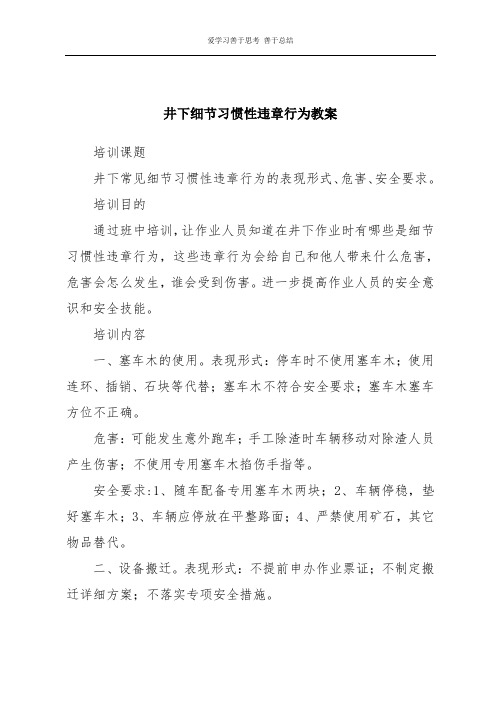 爱学习善于思考 善于总结

井下细节习惯性违章行为教案

培训课题

井下常见细节习惯性违章行为的表现形式、危害、安全要求。

培训目的

通过班中培训，让作业人员知道在井下作业时有哪些是细节习惯性违章行为，这些违章行为会给自己和他人带来什么危害，危害会怎么发生，谁会受到伤害。进一步提高作业人员的安全意识和安全技能。

培训内容

一、塞车木的使用。表现形式：停车时不使用塞车木；使用连环、插销、石块等代替；塞车木不符合安全要求；塞车木塞车方位不正确。

危害：可能发生意外跑车；手工除渣时车辆移动对除渣人员产生伤害；不使用专用塞车木掐伤手指等。

安全要求：1、随车配备专用塞车木两块；2、车辆停稳，垫好塞车木；3、车辆应停放在平整路面；4、严禁使用矿石，其它物品替代。

二、设备搬迁。表现形式：不提前申办作业票证；不制定搬迁详细方案；不落实专项安全措施。